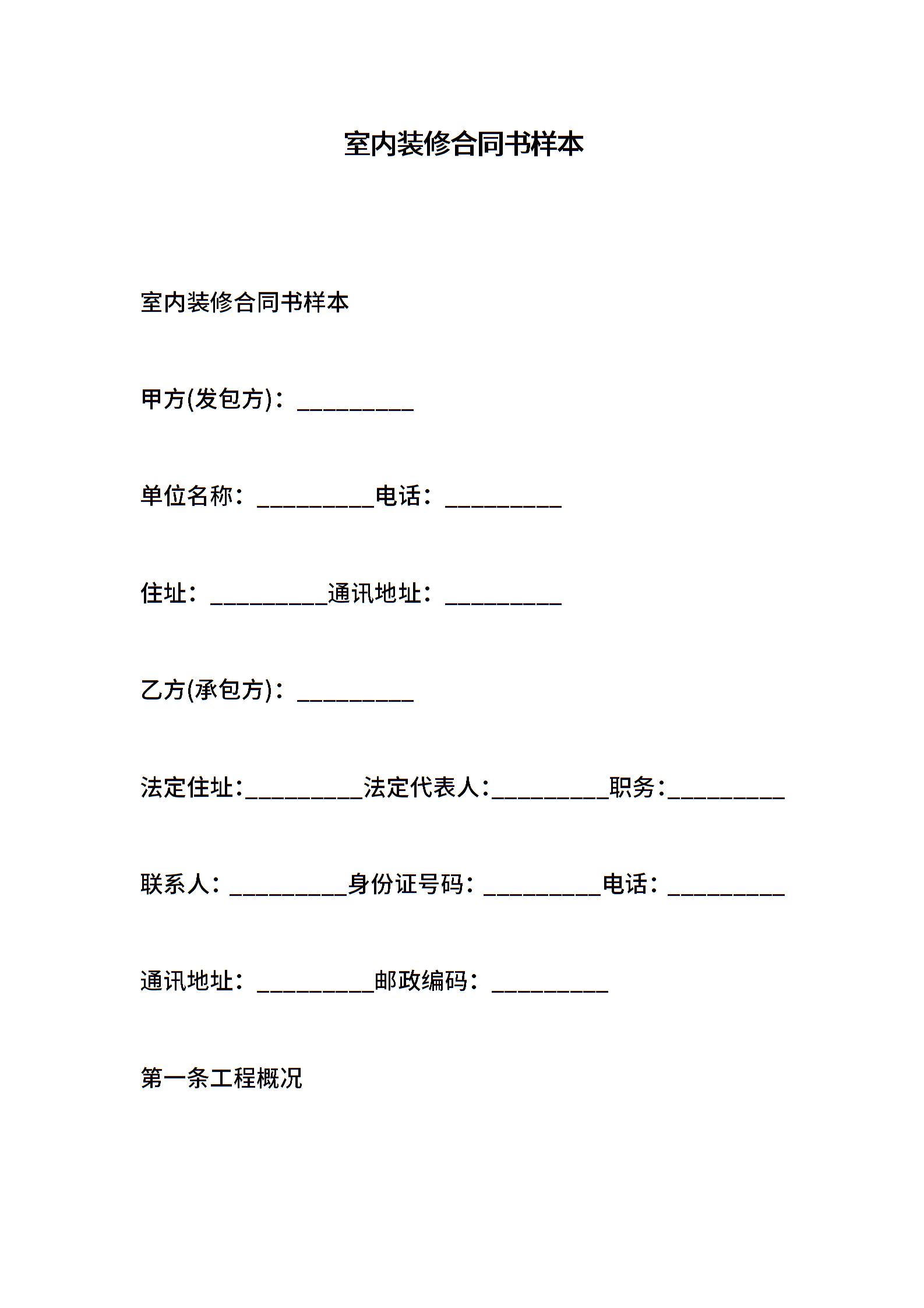 室内装修合同书样本

室内装修合同书样本

甲方(发包方)：__________

单位名称：__________电话：__________

住址：__________通讯地址：__________

乙方(承包方)：__________

法定住址:__________法定代表人:__________职务:__________

联系人：__________身份证号码：__________电话：__________

通讯地址：__________邮政编码：__________

第一条工程概况